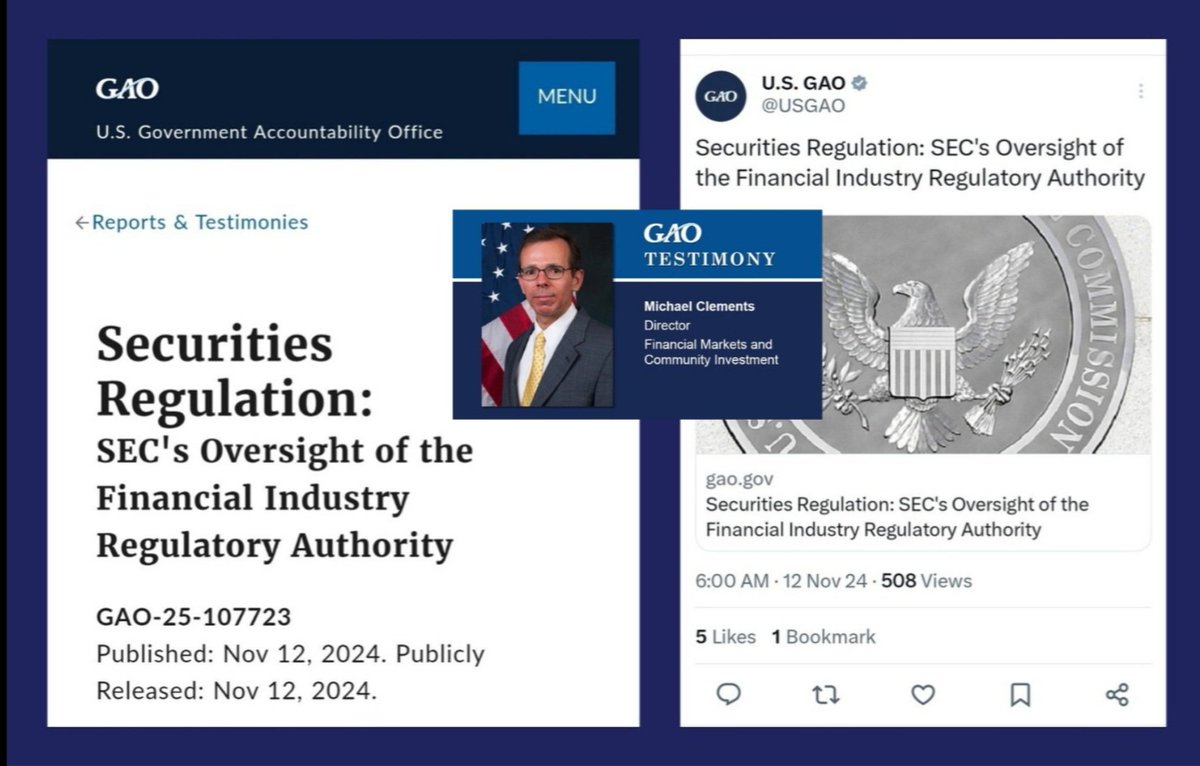 GAO
U.S. Government Accountability Office

MENU

←Reports & Testimonies

Securities Regulation:
SEC's Oversight of the Financial Industry Regulatory Authority

GAO-25-107723
Published: Nov 12, 2024. Publicly Released: Nov 12, 2024.

GAO
TESTIMONY

Michael Clements
Director
Financial Markets and Community Investment

GAO
U.S. GAO
@USGAO

Securities Regulation: SEC's Oversight of the Financial Industry Regulatory Authority

COMMISSION

gao.gov
Securities Regulation: SEC's Oversight of the Financial Industry Regulatory Authority

6:00 AM · 12 Nov 24 · 508 Views

5 Likes 1 Bookmark